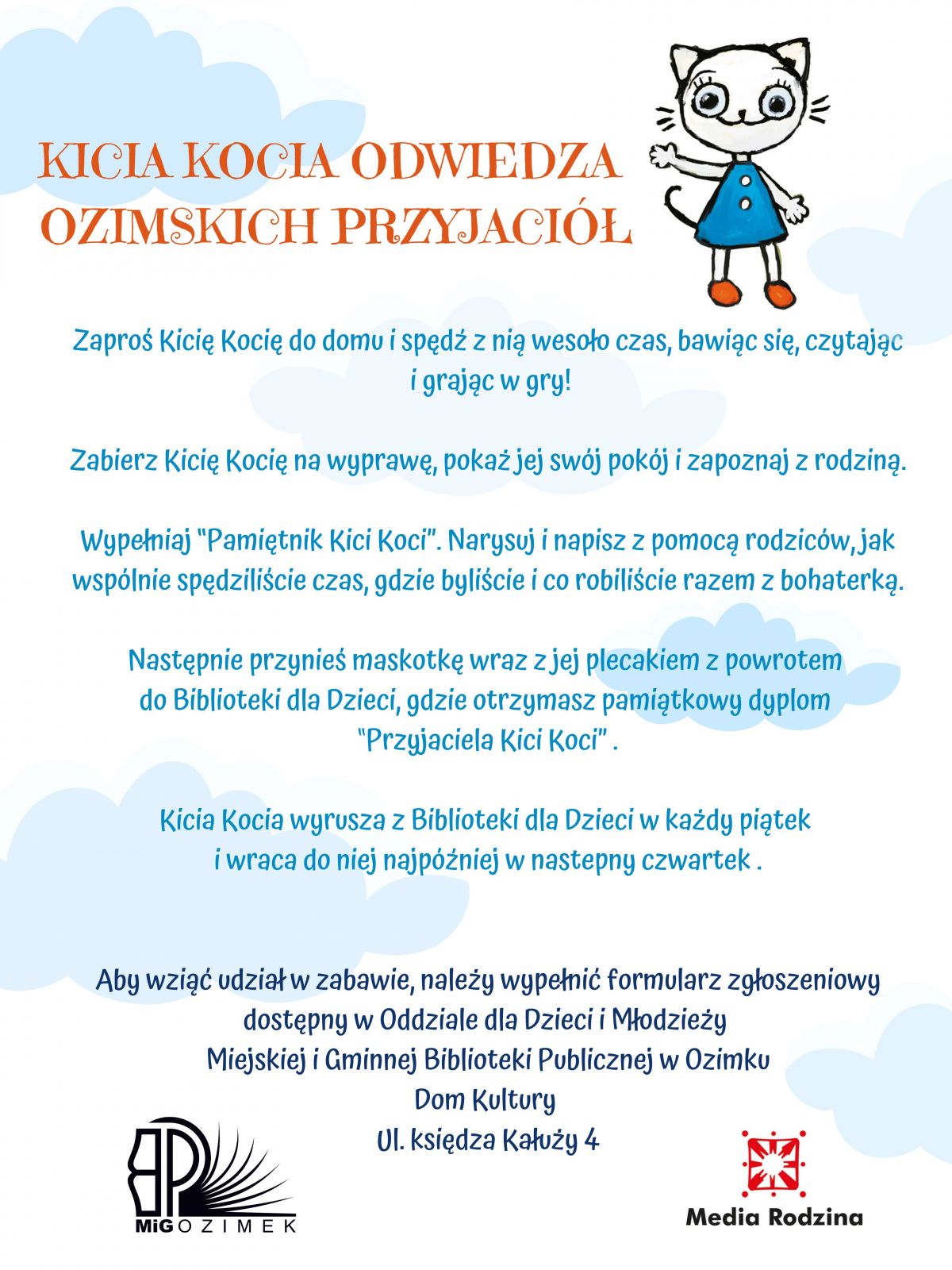 KICIA KOCIA ODWIEDZA OZIMSKICH PRZYJACIÓŁ

Zaproś Kicię Kocię do domu i spędź z nią wesoło czas, bawiąc się, czytając i grając w gry!

Zabierz Kicię Kocię na wyprawę, pokaż jej swój pokój i zapoznaj z rodziną.

Wypełniaj "Pamiętnik Kici Koci". Narysuj i napisz z pomocą rodziców, jak wspólnie spędziliście czas, gdzie byliście i co robiliście razem z bohaterką.

Następnie przynieś maskotkę wraz z jej plecakiem z powrotem do Biblioteki dla Dzieci, gdzie otrzymasz pamiątkowy dyplom "Przyjaciela Kici Koci" .

Kicia Kocia wyrusza z Biblioteki dla Dzieci w każdy piątek i wraca do niej najpóźniej w nastepny czwartek .

Aby wziąć udział w zabawie, należy wypełnić formularz zgłoszeniowy dostępny w Oddziale dla Dzieci i Młodzieży Miejskiej i Gminnej Biblioteki Publicznej w Ozimku Dom Kultury Ul. księdza Kałuży 4

BP MiG OZIMEK

Media Rodzina